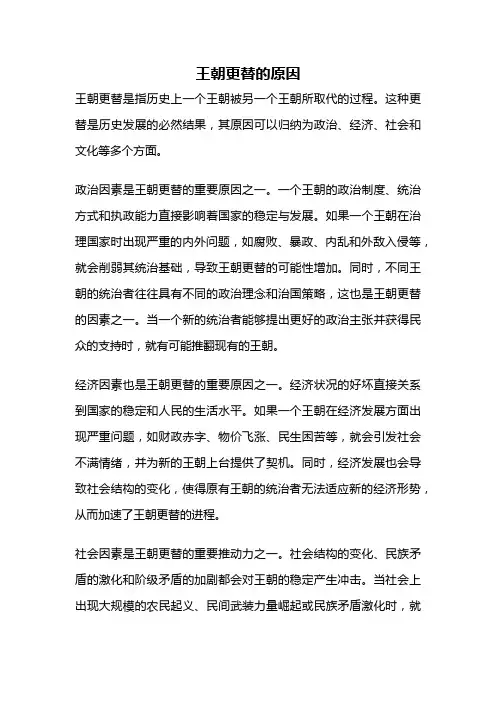 王朝更替的原因

王朝更替是指历史上一个王朝被另一个王朝所取代的过程。这种更替是历史发展的必然结果，其原因可以归纳为政治、经济、社会和文化等多个方面。

政治因素是王朝更替的重要原因之一。一个王朝的政治制度、统治方式和执政能力直接影响着国家的稳定与发展。如果一个王朝在治理国家时出现严重的内外问题，如腐败、暴政、内乱和外敌入侵等，就会削弱其统治基础，导致王朝更替的可能性增加。同时，不同王朝的统治者往往具有不同的政治理念和治国策略，这也是王朝更替的因素之一。当一个新的统治者能够提出更好的政治主张并获得民众的支持时，就有可能推翻现有的王朝。

经济因素也是王朝更替的重要原因之一。经济状况的好坏直接关系到国家的稳定和人民的生活水平。如果一个王朝在经济发展方面出现严重问题，如财政赤字、物价飞涨、民生困苦等，就会引发社会不满情绪，并为新的王朝上台提供了契机。同时，经济发展也会导致社会结构的变化，使得原有王朝的统治者无法适应新的经济形势，从而加速了王朝更替的进程。

社会因素是王朝更替的重要推动力之一。社会结构的变化、民族矛盾的激化和阶级矛盾的加剧都会对王朝的稳定产生冲击。当社会上出现大规模的农民起义、民间武装力量崛起或民族矛盾激化时，就